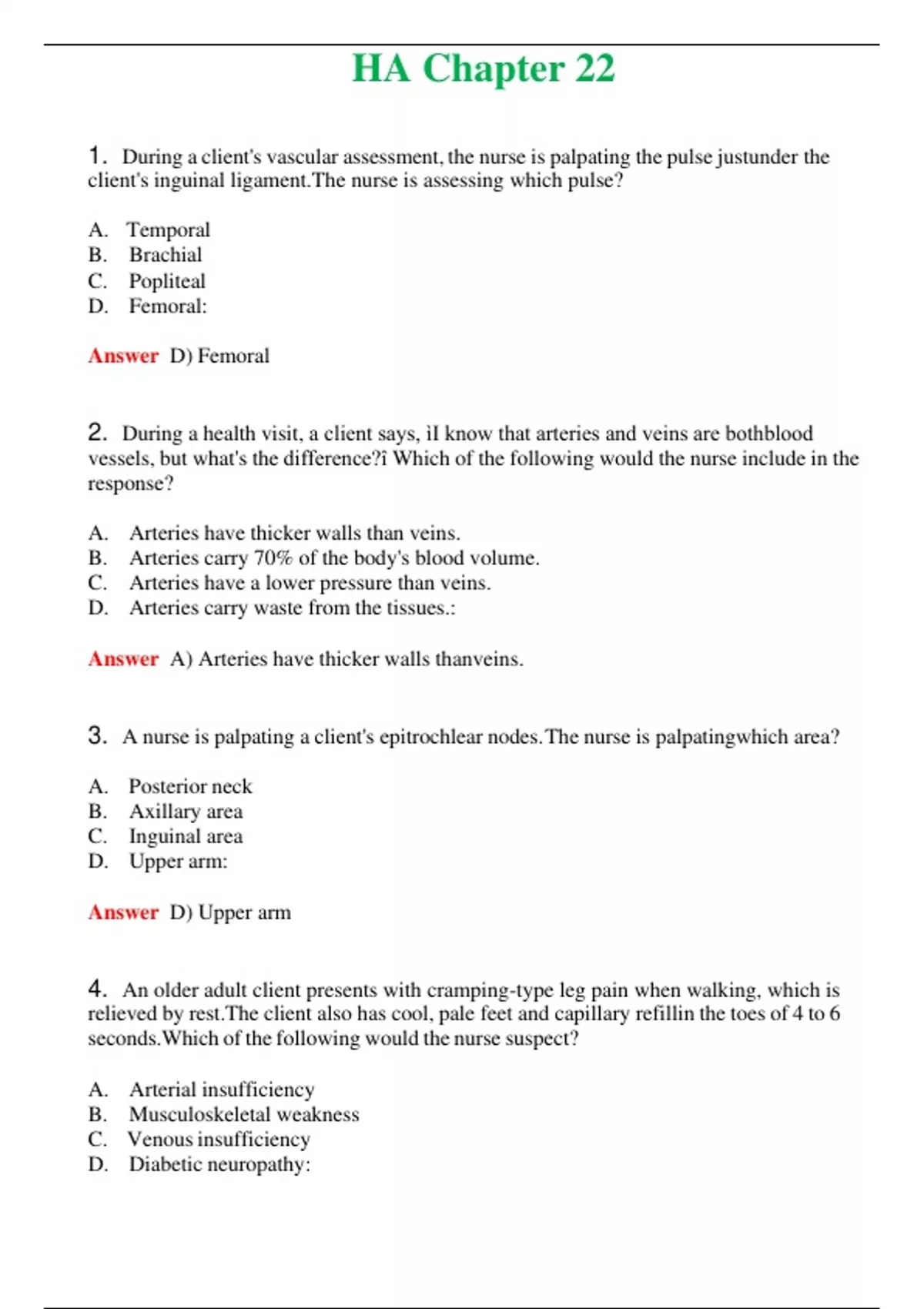 HA Chapter 22

1. During a client's vascular assessment, the nurse is palpating the pulse justunder the client's inguinal ligament.The nurse is assessing which pulse?

A. Temporal
B. Brachial
C. Popliteal
D. Femoral:

Answer D) Femoral

2. During a health visit, a client says, ìI know that arteries and veins are bothblood vessels, but what's the difference?î Which of the following would the nurse include in the response?

A. Arteries have thicker walls than veins.
B. Arteries carry 70% of the body's blood volume.
C. Arteries have a lower pressure than veins.
D. Arteries carry waste from the tissues.:

Answer A) Arteries have thicker walls thanveins.

3. A nurse is palpating a client's epitrochlear nodes.The nurse is palpatingwhich area?

A. Posterior neck
B. Axillary area
C. Inguinal area
D. Upper arm:

Answer D) Upper arm

4. An older adult client presents with cramping-type leg pain when walking, which is relieved by rest.The client also has cool, pale feet and capillary refillin the toes of 4 to 6 seconds.Which of the following would the nurse suspect?

A. Arterial insufficiency
B. Musculoskeletal weakness
C. Venous insufficiency
D. Diabetic neuropathy: